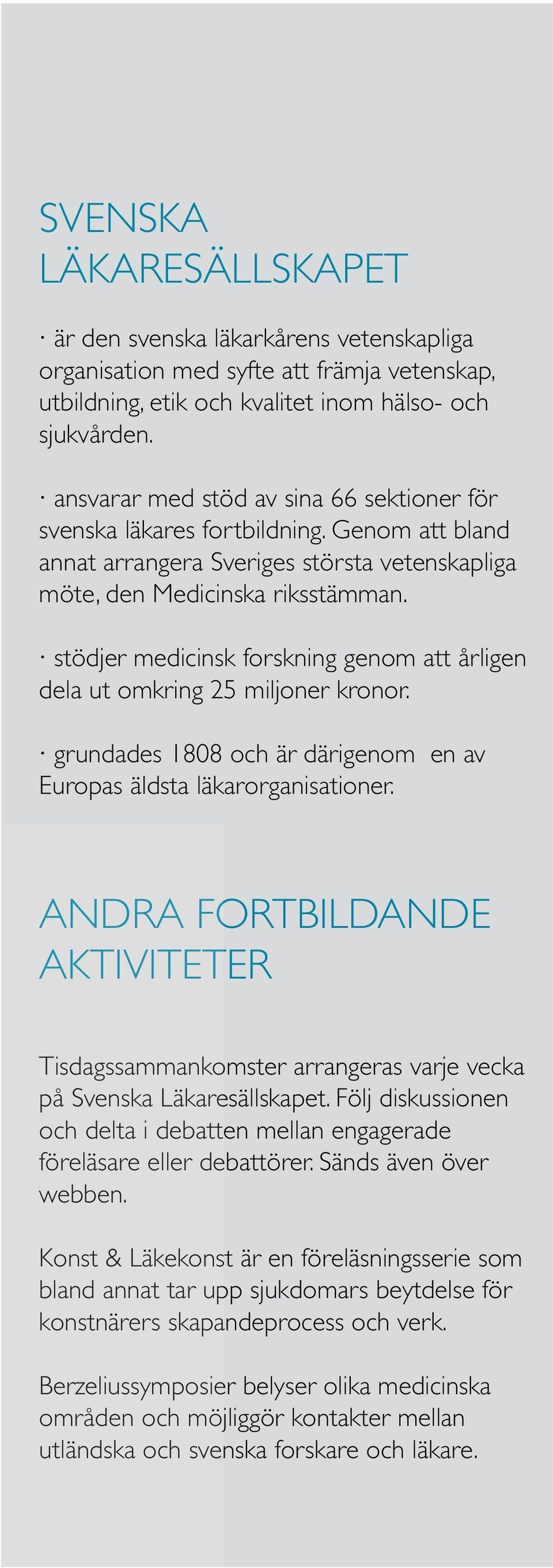 SVENSKA LÄKARESÄLLSKAPET

· är den svenska läkarkårens vetenskapliga organisation med syfte att främja vetenskap, utbildning, etik och kvalitet inom hälso- och sjukvården.

· ansvarar med stöd av sina 66 sektioner för svenska läkares fortbildning. Genom att bland annat arrangera Sveriges största vetenskapliga möte, den Medicinska riksstämman.

· stödjer medicinsk forskning genom att årligen dela ut omkring 25 miljoner kronor.

· grundades 1808 och är därigenom en av Europas äldsta läkarorganisationer.

ANDRA FORTBILDANDE AKTIVITETER

Tisdagssammankomster arrangeras varje vecka på Svenska Läkaresällskapet. Följ diskussionen och delta i debatten mellan engagerade föreläsare eller debattörer. Sänds även över webben.

Konst & Läkekonst är en föreläsningsserie som bland annat tar upp sjukdomars beytdelse för konstnärers skapandeprocess och verk.

Berzeliussymposier belyser olika medicinska områden och möjliggör kontakter mellan utländska och svenska forskare och läkare.